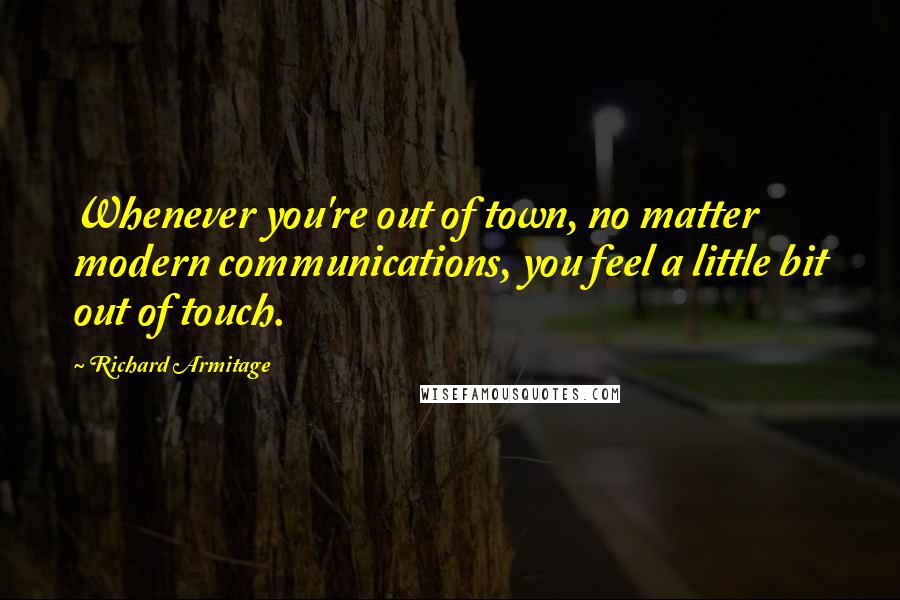 Whenever you're out of town, no matter modern communications, you feel a little bit out of touch.

~ Richard Armitage

WISEFAMOUSQUOTES.COM